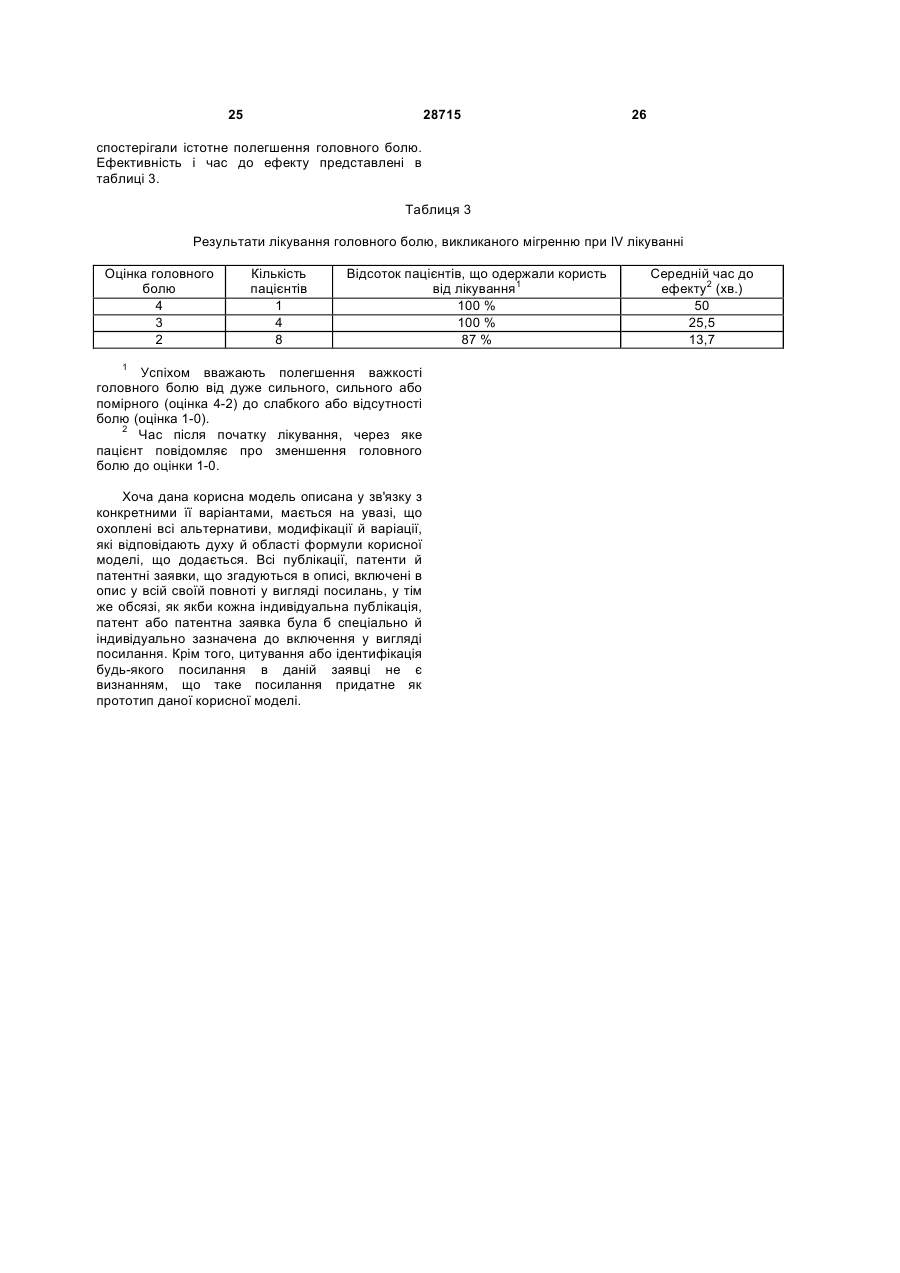 25 28715 26

спостерігали істотне полегшення головного болю. Ефективність і час до ефекту представлені в таблиці 3.

Таблиця 3

Результати лікування головного болю, викликаного мігренню при IV лікуванні

| Оцінка головного болю | Кількість пацієнтів | Відсоток пацієнтів, що одержали користь від лікування$^1$ | Середній час до ефекту$^2$ (хв.) |
|---|---|---|---|
| 4 | 1 | 100 % | 50 |
| 3 | 4 | 100 % | 25,5 |
| 2 | 8 | 87 % | 13,7 |

$^1$ Успіхом вважають полегшення важкості головного болю від дуже сильного, сильного або помірного (оцінка 4-2) до слабкого або відсутності болю (оцінка 1-0).
$^2$ Час після початку лікування, через яке пацієнт повідомляє про зменшення головного болю до оцінки 1-0.

Хоча дана корисна модель описана у зв'язку з конкретними її варіантами, мається на увазі, що охоплені всі альтернативи, модифікації й варіації, які відповідають духу й області формули корисної моделі, що додається. Всі публікації, патенти й патентні заявки, що згадуються в описі, включені в опис у всій своїй повноті у вигляді посилань, у тім же обсязі, як якби кожна індивідуальна публікація, патент або патентна заявка була б спеціально й індивідуально зазначена до включення у вигляді посилання. Крім того, цитування або ідентифікація будь-якого посилання в даній заявці не є визнанням, що таке посилання придатне як прототип даної корисної моделі.